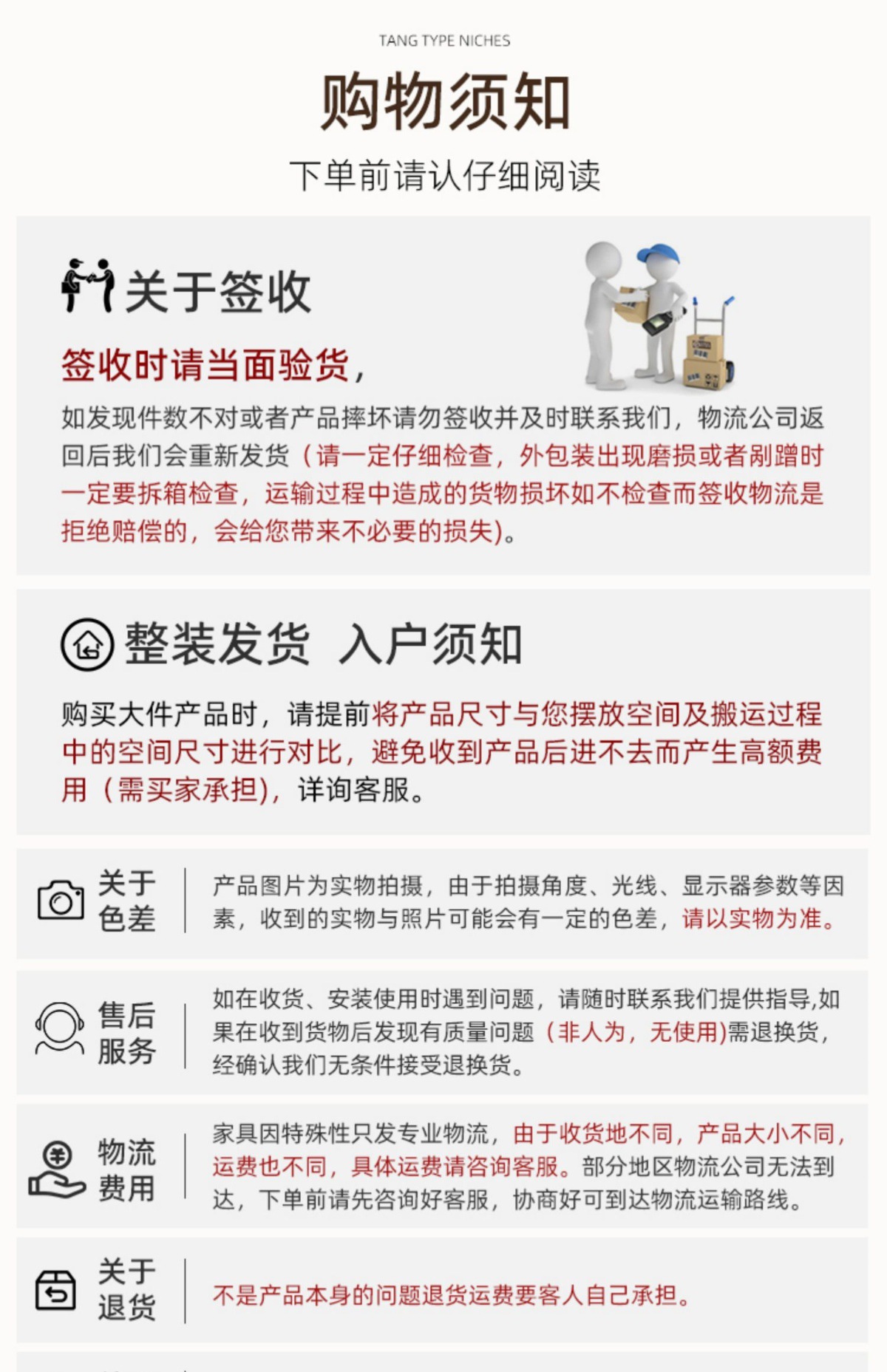 TANG TYPE NICHES

购物须知

下单前请认仔细阅读

关于签收

签收时请当面验货，

如发现件数不对或者产品摔坏请勿签收并及时联系我们，物流公司返回后我们会重新发货（请一定仔细检查，外包装出现磨损或者剐蹭时一定要拆箱检查，运输过程中造成的货物损坏如不检查而签收物流是拒绝赔偿的，会给您带来不必要的损失)。

整装发货 入户须知

购买大件产品时，请提前将产品尺寸与您摆放空间及搬运过程中的空间尺寸进行对比，避免收到产品后进不去而产生高额费用（需买家承担)，详询客服。

关于
色差

产品图片为实物拍摄，由于拍摄角度、光线、显示器参数等因素，收到的实物与照片可能会有一定的色差，请以实物为准。

售后
服务

如在收货、安装使用时遇到问题，请随时联系我们提供指导,如果在收到货物后发现有质量问题（非人为，无使用)需退换货，经确认我们无条件接受退换货。

物流
费用

家具因特殊性只发专业物流，由于收货地不同，产品大小不同，运费也不同，具体运费请咨询客服。部分地区物流公司无法到达，下单前请先咨询好客服，协商好可到达物流运输路线。

关于
退货

不是产品本身的问题退货运费要客人自己承担。